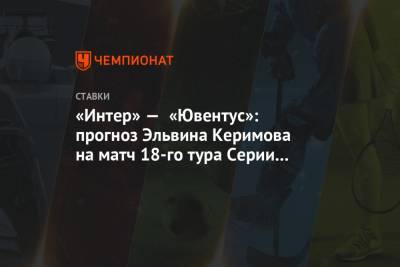 ЧЕМПИОНАТ

СТАВКИ

«Интер» — «Ювентус»: прогноз Эльвина Керимова на матч 18-го тура Серии…